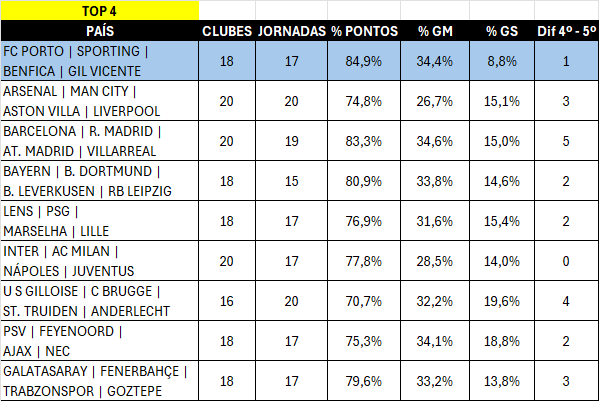 TOP 4

| PAÍS | CLUBES | JORNADAS | % PONTOS | % GM | % GS | Dif 4º - 5º |
|---|---|---|---|---|---|---|
| FC PORTO \| SPORTING \| BENFICA \| GIL VICENTE | 18 | 17 | 84,9% | 34,4% | 8,8% | 1 |
| ARSENAL \| MAN CITY \| ASTON VILLA \| LIVERPOOL | 20 | 20 | 74,8% | 26,7% | 15,1% | 3 |
| BARCELONA \| R. MADRID \| AT. MADRID \| VILLARREAL | 20 | 19 | 83,3% | 34,6% | 15,0% | 5 |
| BAYERN \| B. DORTMUND \| B. LEVERKUSEN \| RB LEIPZIG | 18 | 15 | 80,9% | 33,8% | 14,6% | 2 |
| LENS \| PSG \| MARSELHA \| LILLE | 18 | 17 | 76,9% | 31,6% | 15,4% | 2 |
| INTER \| AC MILAN \| NÁPOLES \| JUVENTUS | 20 | 17 | 77,8% | 28,5% | 14,0% | 0 |
| U S GILLOISE \| C BRUGGE \| ST. TRUIDEN \| ANDERLECHT | 16 | 20 | 70,7% | 32,2% | 19,6% | 4 |
| PSV \| FEYENOORD \| AJAX \| NEC | 18 | 17 | 75,3% | 34,1% | 18,8% | 2 |
| GALATASARAY \| FENERBAHÇE \| TRABZONSPOR \| GOZTEPE | 18 | 17 | 79,6% | 33,2% | 13,8% | 3 |